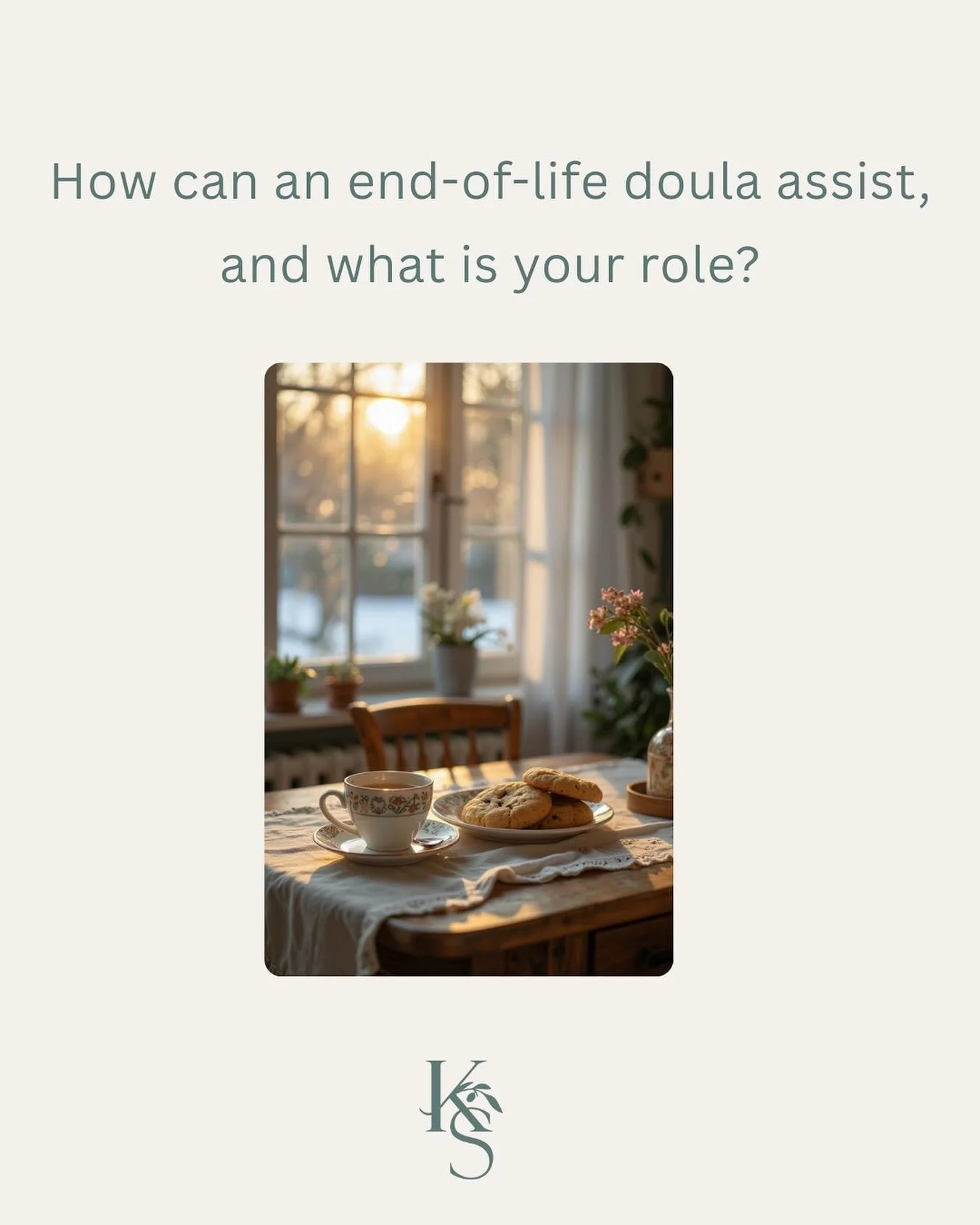 How can an end-of-life doula assist, and what is your role?

KS